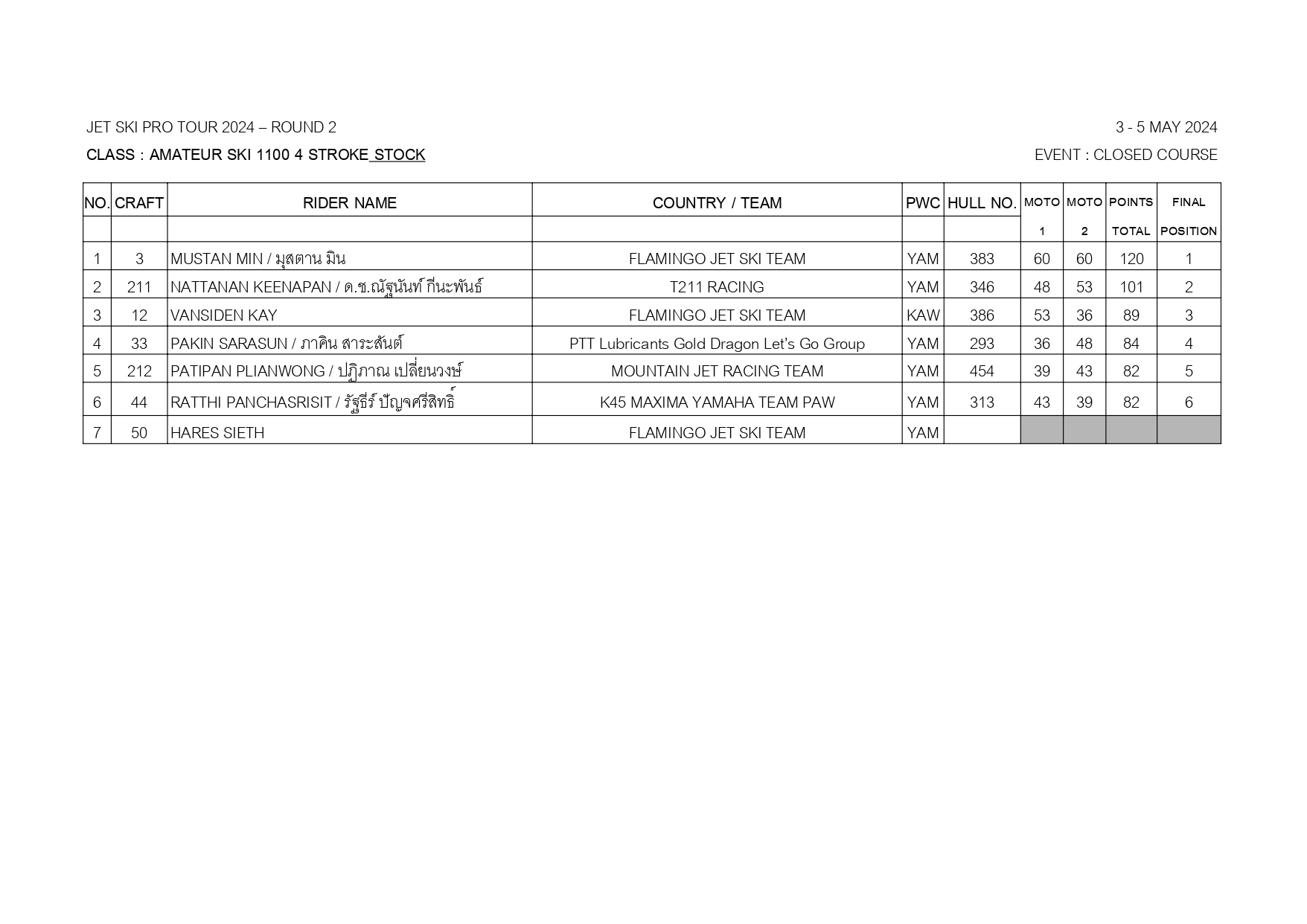 JET SKI PRO TOUR 2024 – ROUND 2

3 - 5 MAY 2024

CLASS : AMATEUR SKI 1100 4 STROKE STOCK

EVENT : CLOSED COURSE

| NO. | CRAFT | RIDER NAME | COUNTRY / TEAM | PWC | HULL NO. | MOTO 1 | MOTO 2 | POINTS TOTAL | FINAL POSITION |
|---|---|---|---|---|---|---|---|---|---|
| 1 | 3 | MUSTAN MIN / มุสตาน มิน | FLAMINGO JET SKI TEAM | YAM | 383 | 60 | 60 | 120 | 1 |
| 2 | 211 | NATTANAN KEENAPAN / ด.ช.ณัฐนันท์ กีนะพันธ์ | T211 RACING | YAM | 346 | 48 | 53 | 101 | 2 |
| 3 | 12 | VANSIDEN KAY | FLAMINGO JET SKI TEAM | KAW | 386 | 53 | 36 | 89 | 3 |
| 4 | 33 | PAKIN SARASUN / ภาคิน สาระสันต์ | PTT Lubricants Gold Dragon Let's Go Group | YAM | 293 | 36 | 48 | 84 | 4 |
| 5 | 212 | PATIPAN PLIANWONG / ปฏิภาณ เปลี่ยนวงษ์ | MOUNTAIN JET RACING TEAM | YAM | 454 | 39 | 43 | 82 | 5 |
| 6 | 44 | RATTHI PANCHASRISIT / รัฐธีร์ ปัญจศรีสิทธิ์ | K45 MAXIMA YAMAHA TEAM PAW | YAM | 313 | 43 | 39 | 82 | 6 |
| 7 | 50 | HARES SIETH | FLAMINGO JET SKI TEAM | YAM | | | | | |